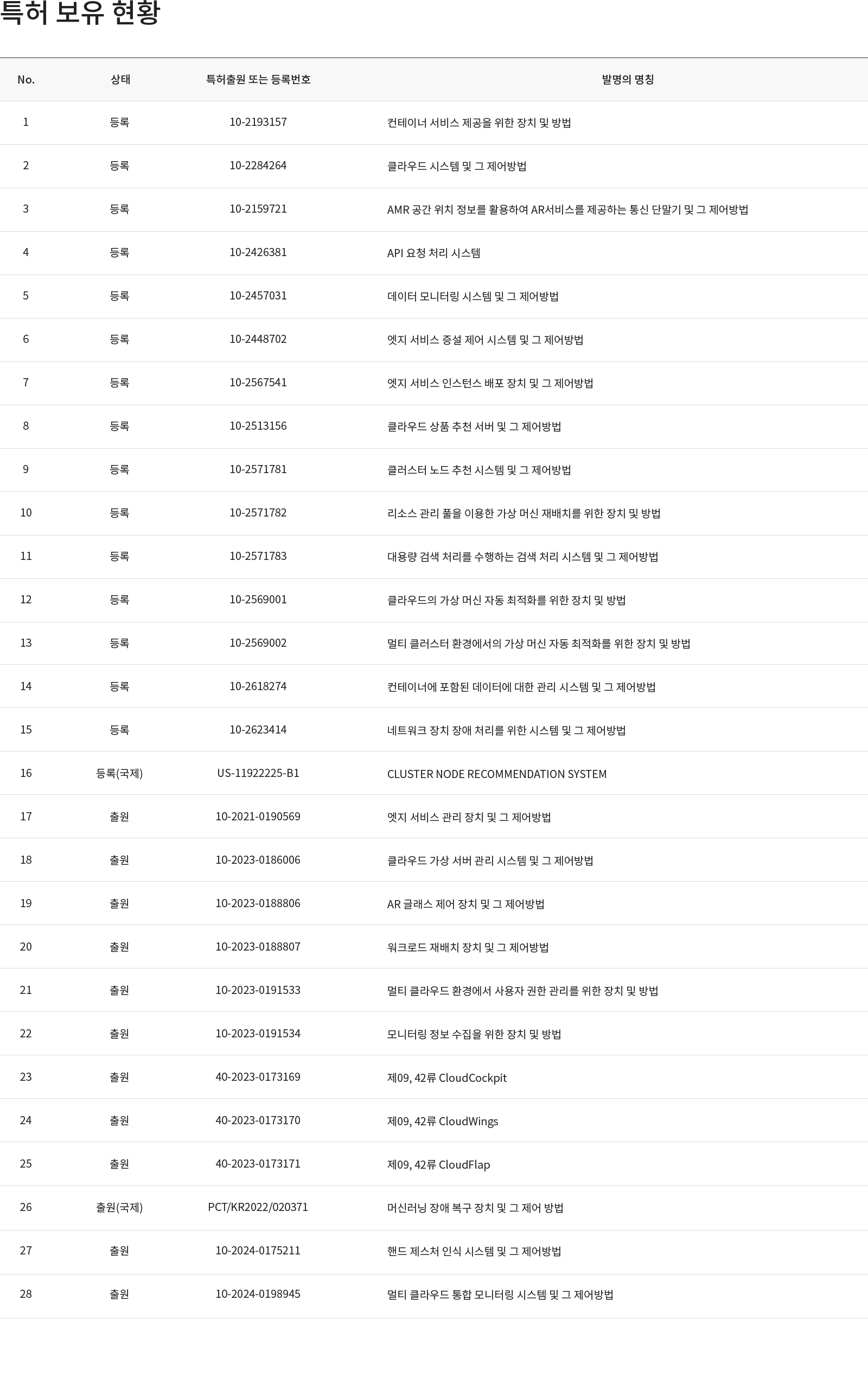 특허 보유 현황

| No. | 상태 | 특허출원 또는 등록번호 | 발명의 명칭 |
|---|---|---|---|
| 1 | 등록 | 10-2193157 | 컨테이너 서비스 제공을 위한 장치 및 방법 |
| 2 | 등록 | 10-2284264 | 클라우드 시스템 및 그 제어방법 |
| 3 | 등록 | 10-2159721 | AMR 공간 위치 정보를 활용하여 AR서비스를 제공하는 통신 단말기 및 그 제어방법 |
| 4 | 등록 | 10-2426381 | API 요청 처리 시스템 |
| 5 | 등록 | 10-2457031 | 데이터 모니터링 시스템 및 그 제어방법 |
| 6 | 등록 | 10-2448702 | 엣지 서비스 증설 제어 시스템 및 그 제어방법 |
| 7 | 등록 | 10-2567541 | 엣지 서비스 인스턴스 배포 장치 및 그 제어방법 |
| 8 | 등록 | 10-2513156 | 클라우드 상품 추천 서버 및 그 제어방법 |
| 9 | 등록 | 10-2571781 | 클러스터 노드 추천 시스템 및 그 제어방법 |
| 10 | 등록 | 10-2571782 | 리소스 관리 풀을 이용한 가상 머신 재배치를 위한 장치 및 방법 |
| 11 | 등록 | 10-2571783 | 대용량 검색 처리를 수행하는 검색 처리 시스템 및 그 제어방법 |
| 12 | 등록 | 10-2569001 | 클라우드의 가상 머신 자동 최적화를 위한 장치 및 방법 |
| 13 | 등록 | 10-2569002 | 멀티 클러스터 환경에서의 가상 머신 자동 최적화를 위한 장치 및 방법 |
| 14 | 등록 | 10-2618274 | 컨테이너에 포함된 데이터에 대한 관리 시스템 및 그 제어방법 |
| 15 | 등록 | 10-2623414 | 네트워크 장치 장애 처리를 위한 시스템 및 그 제어방법 |
| 16 | 등록(국제) | US-11922225-B1 | CLUSTER NODE RECOMMENDATION SYSTEM |
| 17 | 출원 | 10-2021-0190569 | 엣지 서비스 관리 장치 및 그 제어방법 |
| 18 | 출원 | 10-2023-0186006 | 클라우드 가상 서버 관리 시스템 및 그 제어방법 |
| 19 | 출원 | 10-2023-0188806 | AR 글래스 제어 장치 및 그 제어방법 |
| 20 | 출원 | 10-2023-0188807 | 워크로드 재배치 장치 및 그 제어방법 |
| 21 | 출원 | 10-2023-0191533 | 멀티 클라우드 환경에서 사용자 권한 관리를 위한 장치 및 방법 |
| 22 | 출원 | 10-2023-0191534 | 모니터링 정보 수집을 위한 장치 및 방법 |
| 23 | 출원 | 40-2023-0173169 | 제09, 42류 CloudCockpit |
| 24 | 출원 | 40-2023-0173170 | 제09, 42류 CloudWings |
| 25 | 출원 | 40-2023-0173171 | 제09, 42류 CloudFlap |
| 26 | 출원(국제) | PCT/KR2022/020371 | 머신러닝 장애 복구 장치 및 그 제어 방법 |
| 27 | 출원 | 10-2024-0175211 | 핸드 제스처 인식 시스템 및 그 제어방법 |
| 28 | 출원 | 10-2024-0198945 | 멀티 클라우드 통합 모니터링 시스템 및 그 제어방법 |